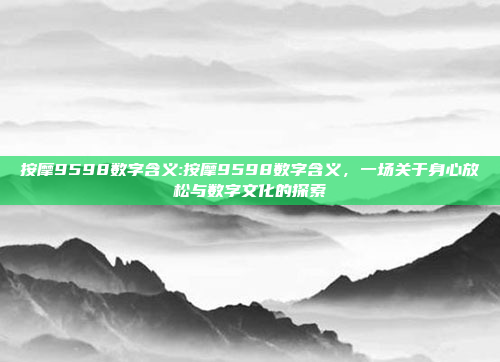 按摩9598数字含义:按摩9598数字含义，一场关于身心放松与数字文化的探索